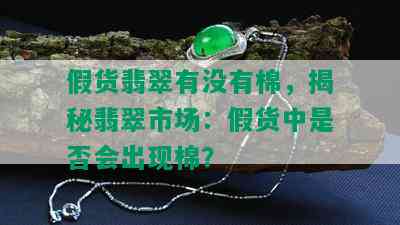 假货翡翠有没有棉，揭秘翡翠市场：假货中是否会出现棉？